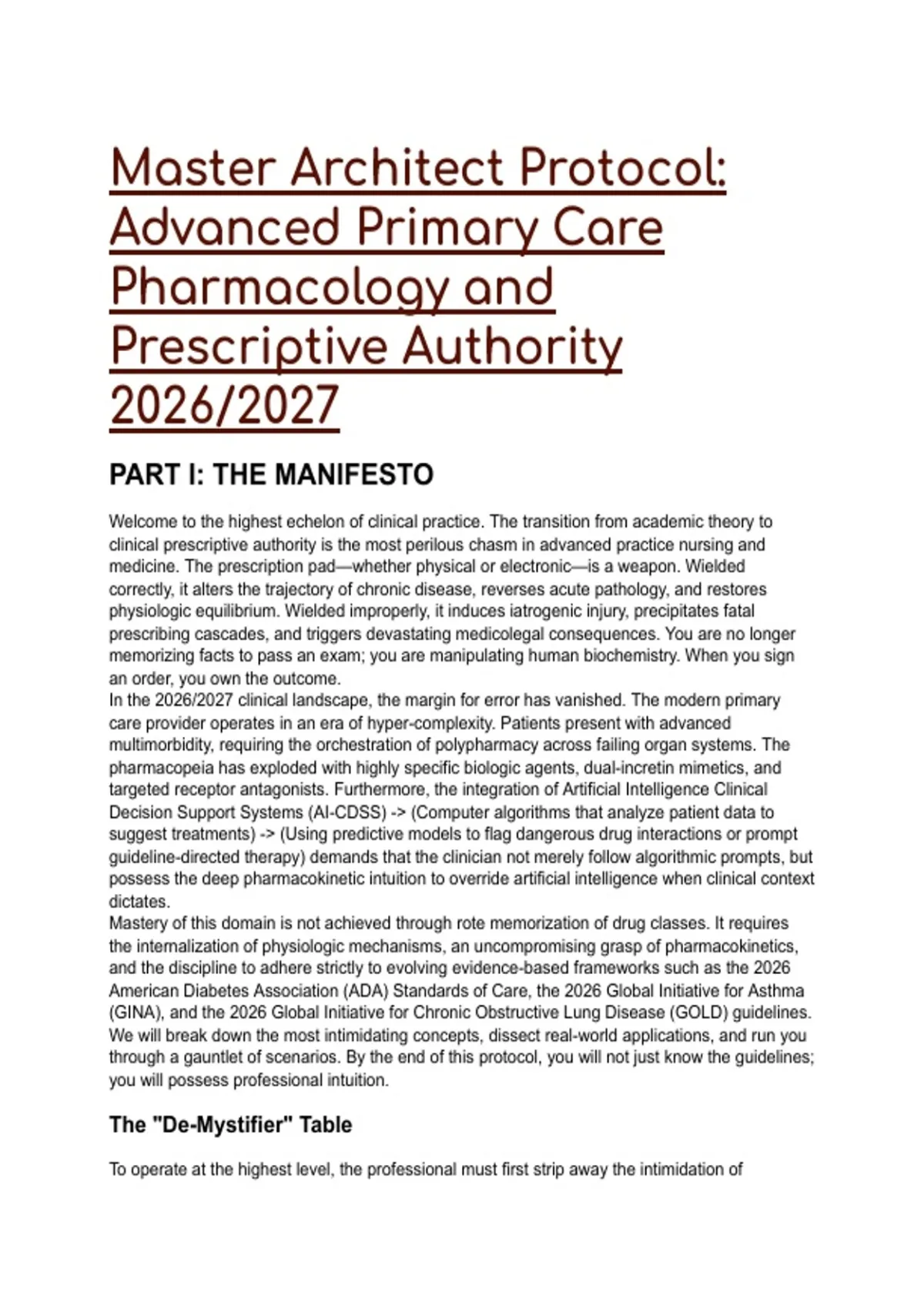 Master Architect Protocol: Advanced Primary Care Pharmacology and Prescriptive Authority 2026/2027

PART I: THE MANIFESTO

Welcome to the highest echelon of clinical practice. The transition from academic theory to clinical prescriptive authority is the most perilous chasm in advanced practice nursing and medicine. The prescription pad—whether physical or electronic—is a weapon. Wielded correctly, it alters the trajectory of chronic disease, reverses acute pathology, and restores physiologic equilibrium. Wielded improperly, it induces iatrogenic injury, precipitates fatal prescribing cascades, and triggers devastating medicolegal consequences. You are no longer memorizing facts to pass an exam; you are manipulating human biochemistry. When you sign an order, you own the outcome.
In the 2026/2027 clinical landscape, the margin for error has vanished. The modern primary care provider operates in an era of hyper-complexity. Patients present with advanced multimorbidity, requiring the orchestration of polypharmacy across failing organ systems. The pharmacopeia has exploded with highly specific biologic agents, dual-incretin mimetics, and targeted receptor antagonists. Furthermore, the integration of Artificial Intelligence Clinical Decision Support Systems (AI-CDSS) -> (Computer algorithms that analyze patient data to suggest treatments) -> (Using predictive models to flag dangerous drug interactions or prompt guideline-directed therapy) demands that the clinician not merely follow algorithmic prompts, but possess the deep pharmacokinetic intuition to override artificial intelligence when clinical context dictates.
Mastery of this domain is not achieved through rote memorization of drug classes. It requires the internalization of physiologic mechanisms, an uncompromising grasp of pharmacokinetics, and the discipline to adhere strictly to evolving evidence-based frameworks such as the 2026 American Diabetes Association (ADA) Standards of Care, the 2026 Global Initiative for Asthma (GINA), and the 2026 Global Initiative for Chronic Obstructive Lung Disease (GOLD) guidelines. We will break down the most intimidating concepts, dissect real-world applications, and run you through a gauntlet of scenarios. By the end of this protocol, you will not just know the guidelines; you will possess professional intuition.

The "De-Mystifier" Table

To operate at the highest level, the professional must first strip away the intimidation of